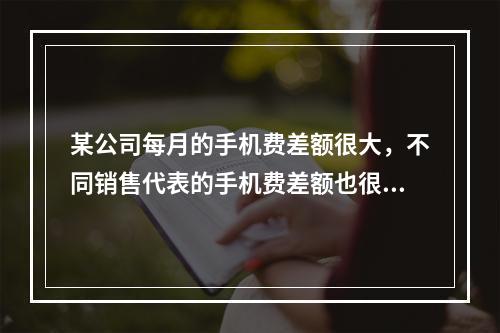 某公司每月的手机费差额很大，不同销售代表的手机费差额也很...